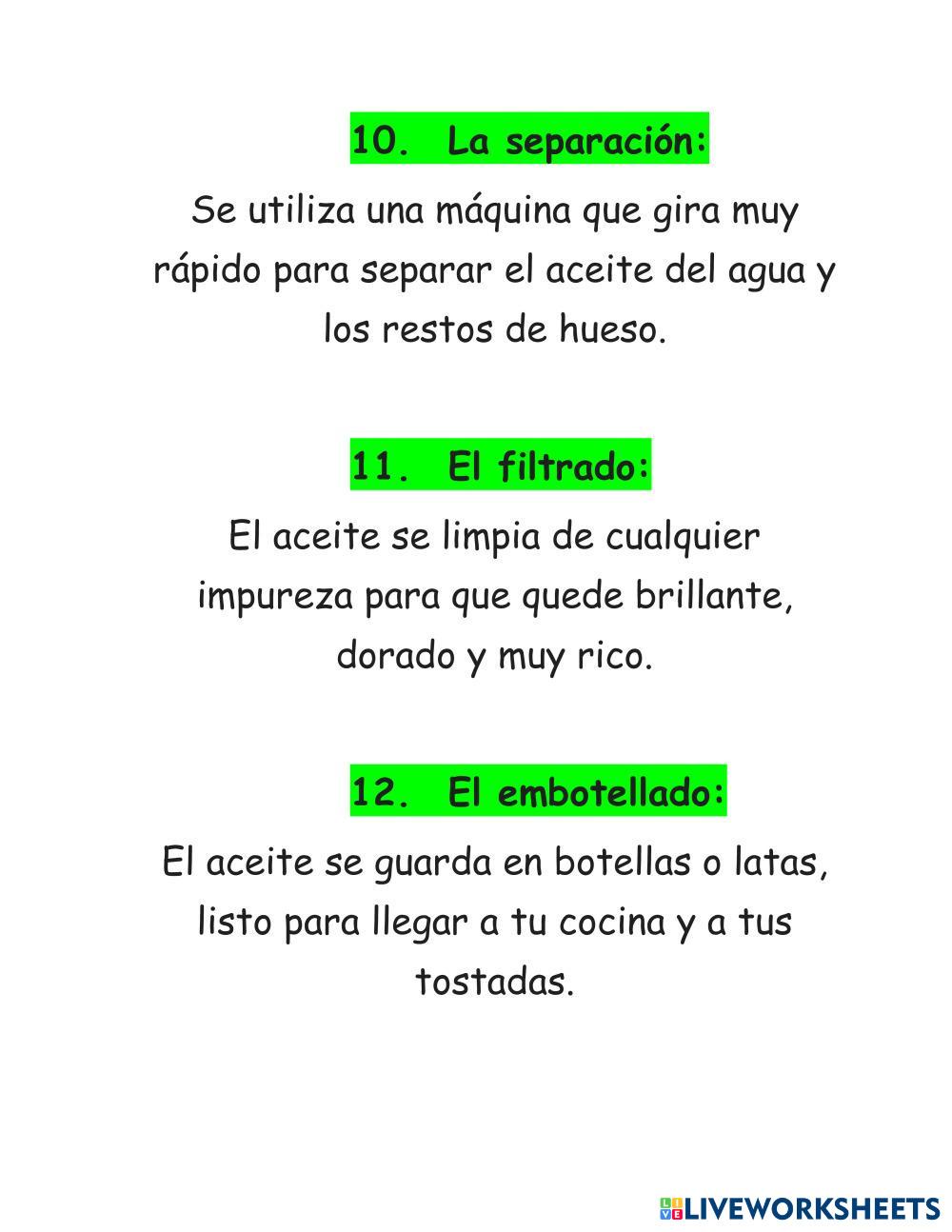 10. La separación:

Se utiliza una máquina que gira muy rápido para separar el aceite del agua y los restos de hueso.

11. El filtrado:

El aceite se limpia de cualquier impureza para que quede brillante, dorado y muy rico.

12. El embotellado:

El aceite se guarda en botellas o latas, listo para llegar a tu cocina y a tus tostadas.

LIVEWORKSHEETS